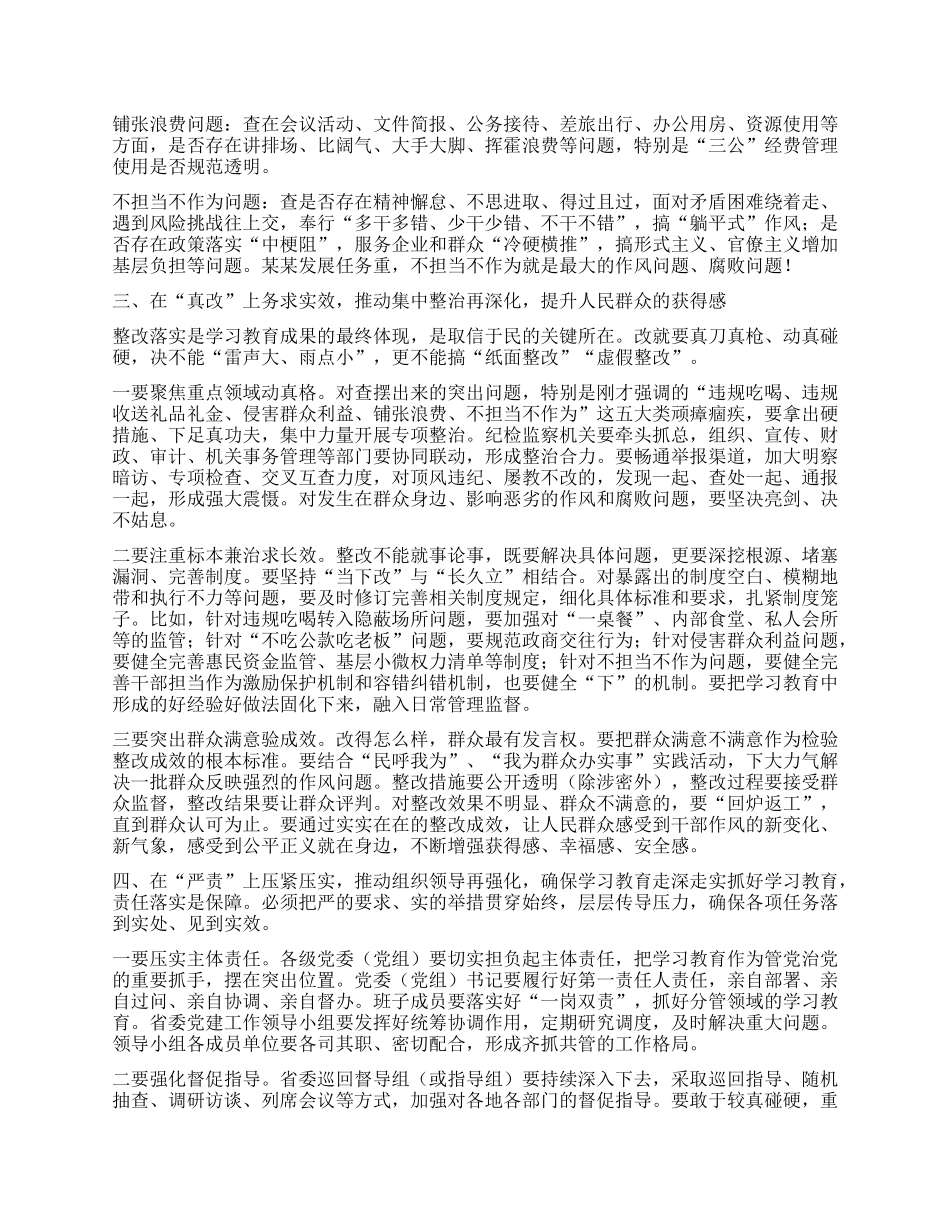 铺张浪费问题：查在会议活动、文件简报、公务接待、差旅出行、办公用房、资源使用等方面，是否存在讲排场、比阔气、大手大脚、挥霍浪费等问题，特别是“三公”经费管理使用是否规范透明。

不担当不作为问题：查是否存在精神懈怠、不思进取、得过且过，面对矛盾困难绕着走、遇到风险挑战往上交，奉行“多干多错、少干少错、不干不错”，搞“躺平式”作风；是否存在政策落实“中梗阻”，服务企业和群众“冷硬横推”，搞形式主义、官僚主义增加基层负担等问题。某某发展任务重，不担当不作为就是最大的作风问题、腐败问题！

三、在“真改”上务求实效，推动集中整治再深化，提升人民群众的获得感

整改落实是学习教育成果的最终体现，是取信于民的关键所在。改就要真刀真枪、动真碰硬，决不能“雷声大、雨点小”，更不能搞“纸面整改”“虚假整改”。

一要聚焦重点领域动真格。对查摆出来的突出问题，特别是刚才强调的“违规吃喝、违规收送礼品礼金、侵害群众利益、铺张浪费、不担当不作为”这五大类顽瘴痼疾，要拿出硬措施、下足真功夫，集中力量开展专项整治。纪检监察机关要牵头抓总，组织、宣传、财政、审计、机关事务管理等部门要协同联动，形成整治合力。要畅通举报渠道，加大明察暗访、专项检查、交叉互查力度，对顶风违纪、屡教不改的，发现一起、查处一起、通报一起，形成强大震慑。对发生在群众身边、影响恶劣的作风和腐败问题，要坚决亮剑、决不姑息。

二要注重标本兼治求长效。整改不能就事论事，既要解决具体问题，更要深挖根源、堵塞漏洞、完善制度。要坚持“当下改”与“长久立”相结合。对暴露出的制度空白、模糊地带和执行不力等问题，要及时修订完善相关制度规定，细化具体标准和要求，扎紧制度笼子。比如，针对违规吃喝转入隐蔽场所问题，要加强对“一桌餐”、内部食堂、私人会所等的监管；针对“不吃公款吃老板”问题，要规范政商交往行为；针对侵害群众利益问题，要健全完善惠民资金监管、基层小微权力清单等制度；针对不担当不作为问题，要健全完善干部担当作为激励保护机制和容错纠错机制，也要健全“下”的机制。要把学习教育中形成的好经验好做法固化下来，融入日常管理监督。

三要突出群众满意验成效。改得怎么样，群众最有发言权。要把群众满意不满意作为检验整改成效的根本标准。要结合“民呼我为”、“我为群众办实事”实践活动，下大力气解决一批群众反映强烈的作风问题。整改措施要公开透明（除涉密外），整改过程要接受群众监督，整改结果要让群众评判。对整改效果不明显、群众不满意的，要“回炉返工”，直到群众认可为止。要通过实实在在的整改成效，让人民群众感受到干部作风的新变化、新气象，感受到公平正义就在身边，不断增强获得感、幸福感、安全感。

四、在“严责”上压紧压实，推动组织领导再强化，确保学习教育走深走实抓好学习教育，责任落实是保障。必须把严的要求、实的举措贯穿始终，层层传导压力，确保各项任务落到实处、见到实效。

一要压实主体责任。各级党委（党组）要切实担负起主体责任，把学习教育作为管党治党的重要抓手，摆在突出位置。党委（党组）书记要履行好第一责任人责任，亲自部署、亲自过问、亲自协调、亲自督办。班子成员要落实好“一岗双责”，抓好分管领域的学习教育。省委党建工作领导小组要发挥好统筹协调作用，定期研究调度，及时解决重大问题。领导小组各成员单位要各司其职、密切配合，形成齐抓共管的工作格局。

二要强化督促指导。省委巡回督导组（或指导组）要持续深入下去，采取巡回指导、随机抽查、调研访谈、列席会议等方式，加强对各地各部门的督促指导。要敢于较真碰硬，重